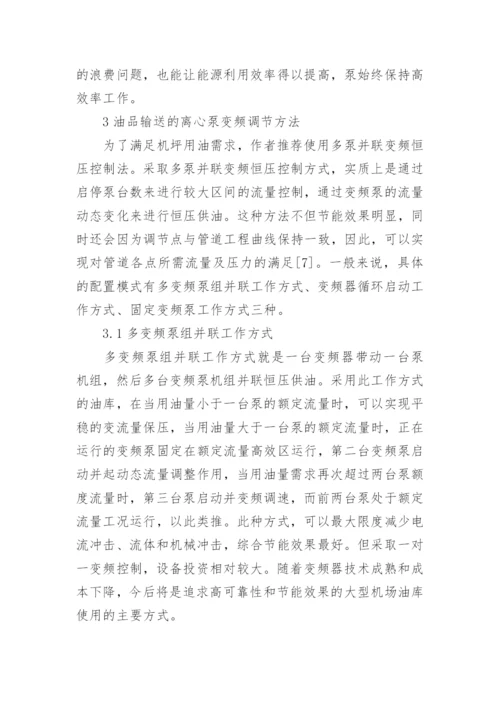 的浪费问题，也能让能源利用效率得以提高，泵始终保持高效率工作。

3 油品输送的离心泵变频调节方法

为了满足机坪用油需求，作者推荐使用多泵并联变频恒压控制法。采取多泵并联变频恒压控制方式，实质上是通过启停泵台数来进行较大区间的流量控制，通过变频泵的流量动态变化来进行恒压供油。这种方法不但节能效果明显，同时还会因为调节点与管道工程曲线保持一致，因此，可以实现对管道各点所需流量及压力的满足[7]。一般来说，具体的配置模式有多变频泵组并联工作方式、变频器循环启动工作方式、固定变频泵工作方式三种。

3.1 多变频泵组并联工作方式

多变频泵组并联工作方式就是一台变频器带动一台泵机组，然后多台变频泵机组并联恒压供油。采用此工作方式的油库，在当用油量小于一台泵的额定流量时，可以实现平稳的变流量保压，当用油量大于一台泵的额定流量时，正在运行的变频泵固定在额定流量高效区运行，第二台变频泵启动并起动态流量调整作用，当用油量需求再次超过两台泵额度流量时，第三台泵启动并变频调速，而前两台泵处于额定流量工况运行，以此类推。此种方式，可以最大限度减少电流冲击、流体和机械冲击，综合节能效果最好。但采取一对一变频控制，设备投资相对较大。随着变频器技术成熟和成本下降，今后将是追求高可靠性和节能效果的大型机场油库使用的主要方式。